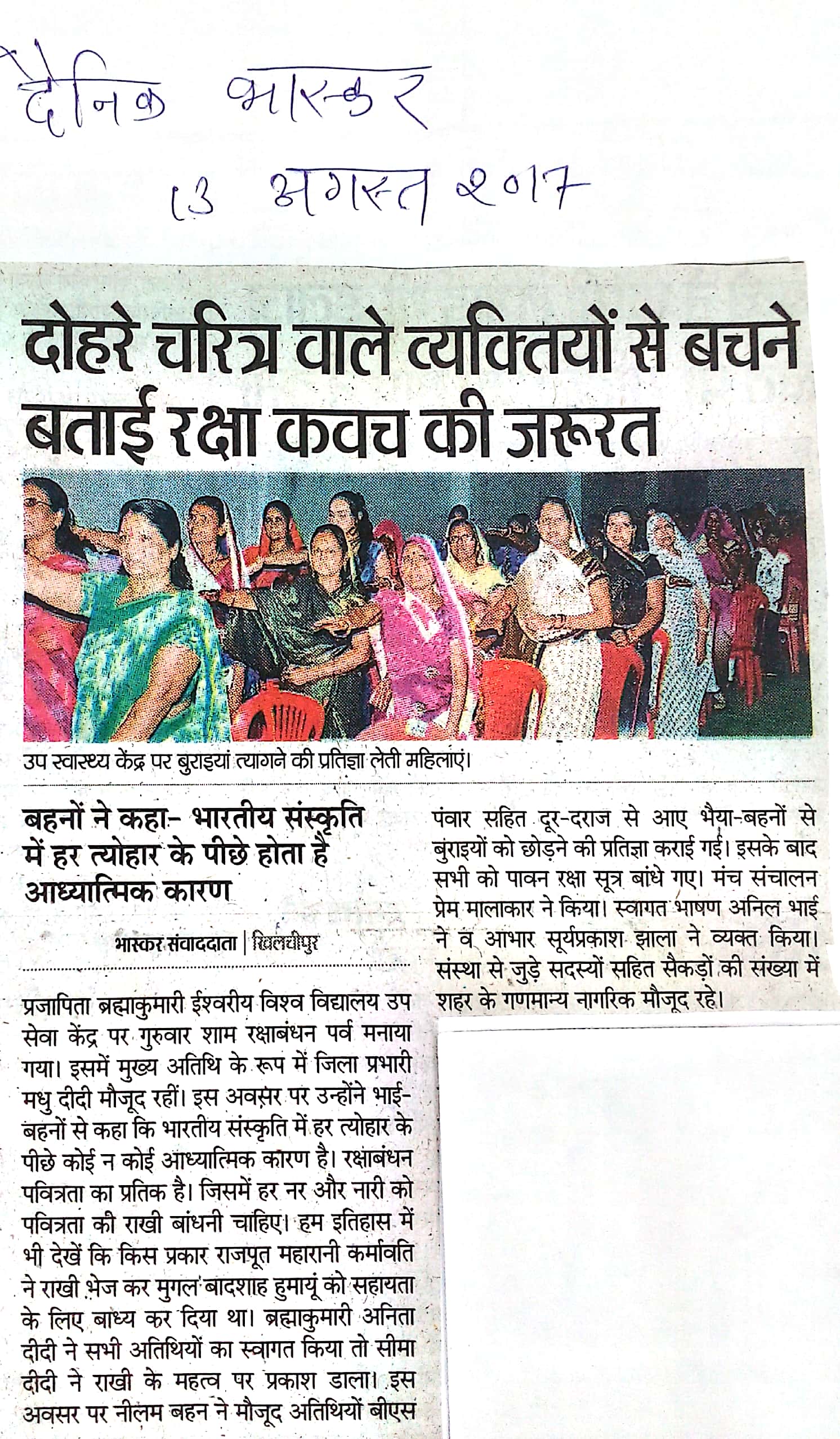 दैनिक भास्कर
13 अगस्त 2017

दोहरे चरित्र वाले व्यक्तियों से बचने बताई रक्षा कवच की जरूरत

उप स्वास्थ्य केंद्र पर बुराइयां त्यागने की प्रतिज्ञा लेती महिलाएं।

बहनों ने कहा- भारतीय संस्कृति में हर त्योहार के पीछे होता है आध्यात्मिक कारण

भास्कर संवाददाता | खिलचीपुर

प्रजापिता ब्रह्माकुमारी ईश्वरीय विश्व विद्यालय उप सेवा केंद्र पर गुरुवार शाम रक्षाबंधन पर्व मनाया गया। इसमें मुख्य अतिथि के रूप में जिला प्रभारी मधु दीदी मौजूद रहीं। इस अवसर पर उन्होंने भाई-बहनों से कहा कि भारतीय संस्कृति में हर त्योहार के पीछे कोई न कोई आध्यात्मिक कारण है। रक्षाबंधन पवित्रता का प्रतिक है। जिसमें हर नर और नारी को पवित्रता की राखी बांधनी चाहिए। हम इतिहास में भी देखें कि किस प्रकार राजपूत महारानी कर्मावति ने राखी भेज कर मुगल बादशाह हुमायूं को सहायता के लिए बाध्य कर दिया था। ब्रह्माकुमारी अनिता दीदी ने सभी अतिथियों का स्वागत किया तो सीमा दीदी ने राखी के महत्व पर प्रकाश डाला। इस अवसर पर नीलम बहन ने मौजूद अतिथियों बीएस पंवार सहित दूर-दराज से आए भैया-बहनों से बुराइयों को छोड़ने की प्रतिज्ञा कराई गई। इसके बाद सभी को पावन रक्षा सूत्र बांधे गए। मंच संचालन प्रेम मालाकार ने किया। स्वागत भाषण अनिल भाई ने व आभार सूर्यप्रकाश झाला ने व्यक्त किया। संस्था से जुड़े सदस्यों सहित सैकड़ों की संख्या में शहर के गणमान्य नागरिक मौजूद रहे।